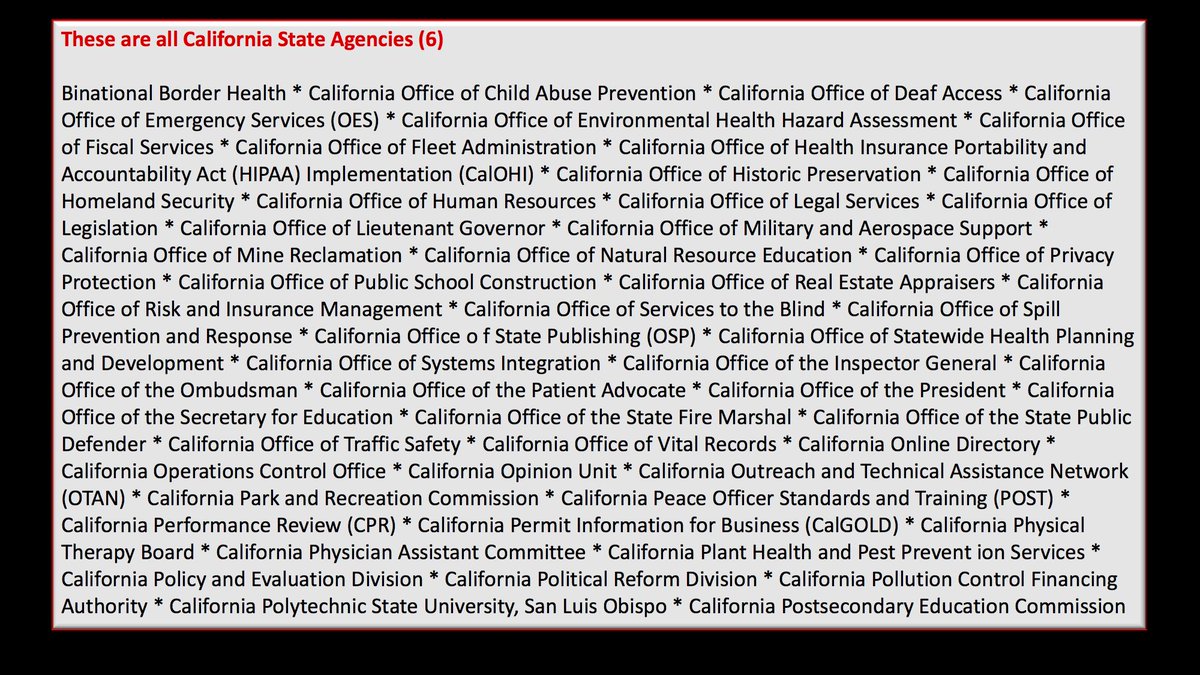 These are all California State Agencies (6)

Binational Border Health * California Office of Child Abuse Prevention * California Office of Deaf Access * California Office of Emergency Services (OES) * California Office of Environmental Health Hazard Assessment * California Office of Fiscal Services * California Office of Fleet Administration * California Office of Health Insurance Portability and Accountability Act (HIPAA) Implementation (CalOHI) * California Office of Historic Preservation * California Office of Homeland Security * California Office of Human Resources * California Office of Legal Services * California Office of Legislation * California Office of Lieutenant Governor * California Office of Military and Aerospace Support * California Office of Mine Reclamation * California Office of Natural Resource Education * California Office of Privacy Protection * California Office of Public School Construction * California Office of Real Estate Appraisers * California Office of Risk and Insurance Management * California Office of Services to the Blind * California Office of Spill Prevention and Response * California Office o f State Publishing (OSP) * California Office of Statewide Health Planning and Development * California Office of Systems Integration * California Office of the Inspector General * California Office of the Ombudsman * California Office of the Patient Advocate * California Office of the President * California Office of the Secretary for Education * California Office of the State Fire Marshal * California Office of the State Public Defender * California Office of Traffic Safety * California Office of Vital Records * California Online Directory * California Operations Control Office * California Opinion Unit * California Outreach and Technical Assistance Network (OTAN) * California Park and Recreation Commission * California Peace Officer Standards and Training (POST) * California Performance Review (CPR) * California Permit Information for Business (CalGOLD) * California Physical Therapy Board * California Physician Assistant Committee * California Plant Health and Pest Prevent ion Services * California Policy and Evaluation Division * California Political Reform Division * California Pollution Control Financing Authority * California Polytechnic State University, San Luis Obispo * California Postsecondary Education Commission